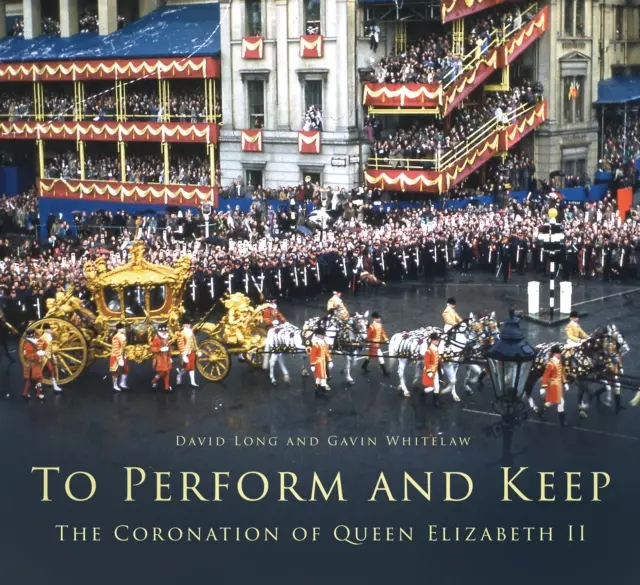 DAVID LONG AND GAVIN WHITELAW

TO PERFORM AND KEEP

THE CORONATION OF QUEEN ELIZABETH II